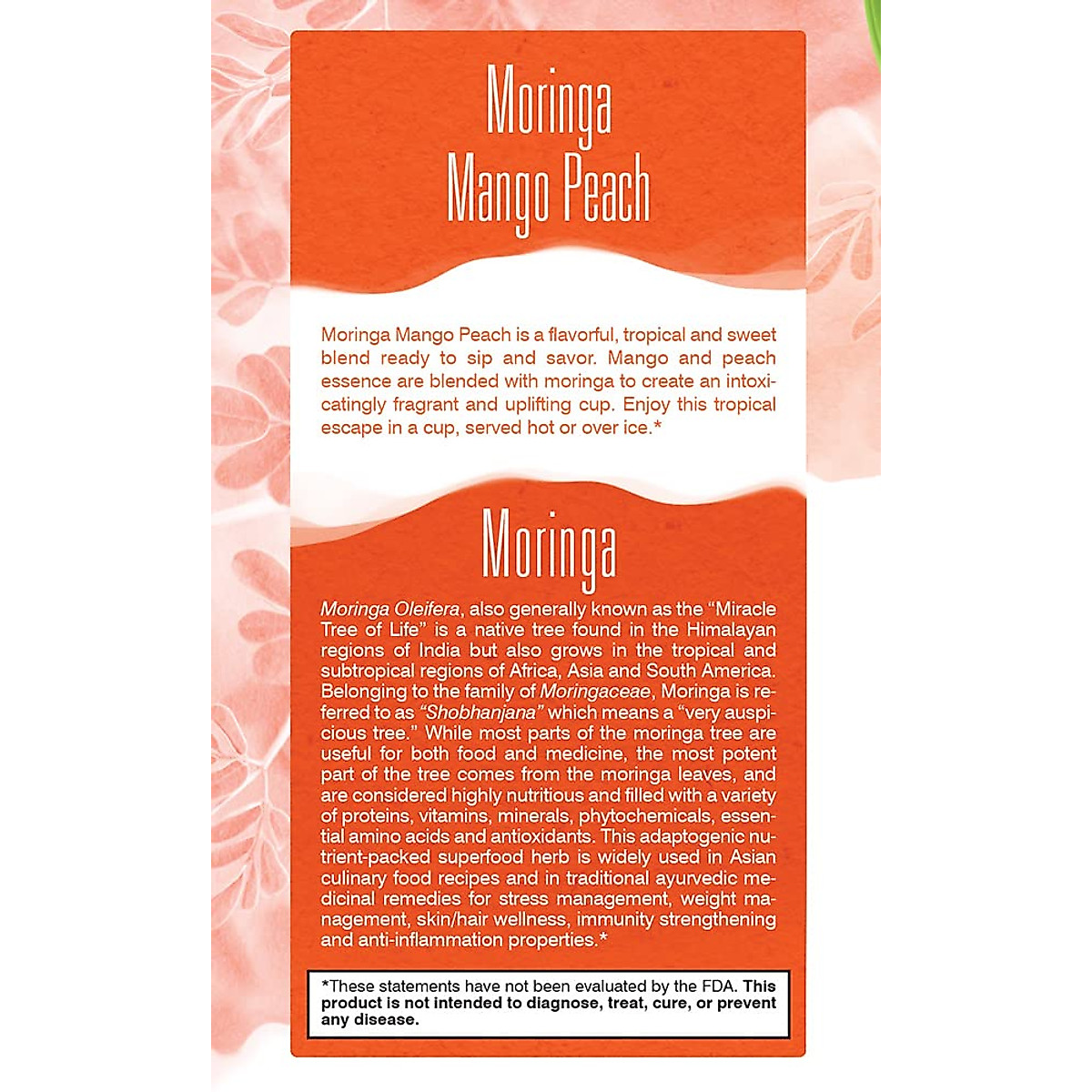 Moringa Mango Peach

Moringa Mango Peach is a flavorful, tropical and sweet blend ready to sip and savor. Mango and peach essence are blended with moringa to create an intoxicatingly fragrant and uplifting cup. Enjoy this tropical escape in a cup, served hot or over ice.*

Moringa

Moringa Oleifera, also generally known as the "Miracle Tree of Life" is a native tree found in the Himalayan regions of India but also grows in the tropical and subtropical regions of Africa, Asia and South America. Belonging to the family of Moringaceae, Moringa is referred to as "Shobhanjana" which means a "very auspicious tree." While most parts of the moringa tree are useful for both food and medicine, the most potent part of the tree comes from the moringa leaves, and are considered highly nutritious and filled with a variety of proteins, vitamins, minerals, phytochemicals, essential amino acids and antioxidants. This adaptogenic nutrient-packed superfood herb is widely used in Asian culinary food recipes and in traditional ayurvedic medicinal remedies for stress management, weight management, skin/hair wellness, immunity strengthening and anti-inflammation properties.*

*These statements have not been evaluated by the FDA. This product is not intended to diagnose, treat, cure, or prevent any disease.